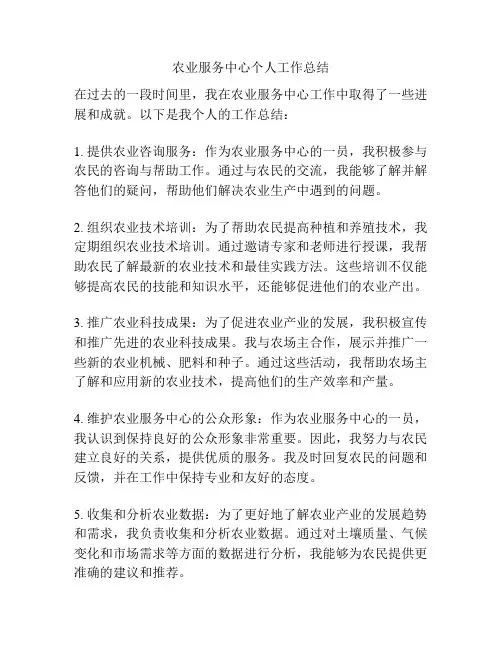 农业服务中心个人工作总结

在过去的一段时间里，我在农业服务中心工作中取得了一些进展和成就。以下是我个人的工作总结：

1. 提供农业咨询服务：作为农业服务中心的一员，我积极参与农民的咨询与帮助工作。通过与农民的交流，我能够了解并解答他们的疑问，帮助他们解决农业生产中遇到的问题。

2. 组织农业技术培训：为了帮助农民提高种植和养殖技术，我定期组织农业技术培训。通过邀请专家和老师进行授课，我帮助农民了解最新的农业技术和最佳实践方法。这些培训不仅能够提高农民的技能和知识水平，还能够促进他们的农业产出。

3. 推广农业科技成果：为了促进农业产业的发展，我积极宣传和推广先进的农业科技成果。我与农场主合作，展示并推广一些新的农业机械、肥料和种子。通过这些活动，我帮助农场主了解和应用新的农业技术，提高他们的生产效率和产量。

4. 维护农业服务中心的公众形象：作为农业服务中心的一员，我认识到保持良好的公众形象非常重要。因此，我努力与农民建立良好的关系，提供优质的服务。我及时回复农民的问题和反馈，并在工作中保持专业和友好的态度。

5. 收集和分析农业数据：为了更好地了解农业产业的发展趋势和需求，我负责收集和分析农业数据。通过对土壤质量、气候变化和市场需求等方面的数据进行分析，我能够为农民提供更准确的建议和推荐。